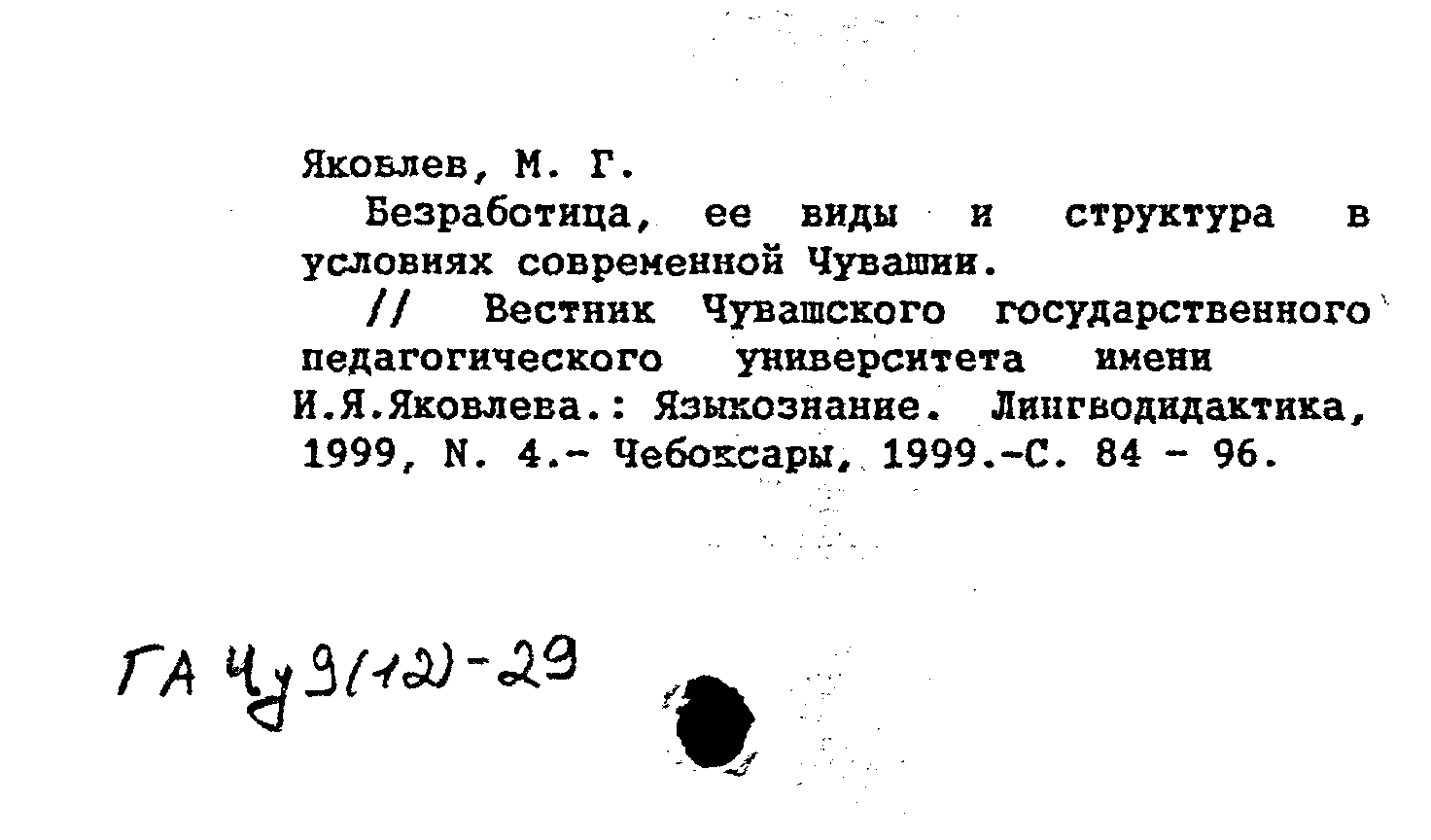 Яковлев, М. Г.

Безработица, ее виды и структура в условиях современной Чувашии.

// Вестник Чувашского государственного педагогического университета имени И.Я.Яковлева.: Языкознание. Лингводидактика, 1999, N. 4.- Чебоксары, 1999.-С. 84 - 96.

ГА Чу 9(12)-29